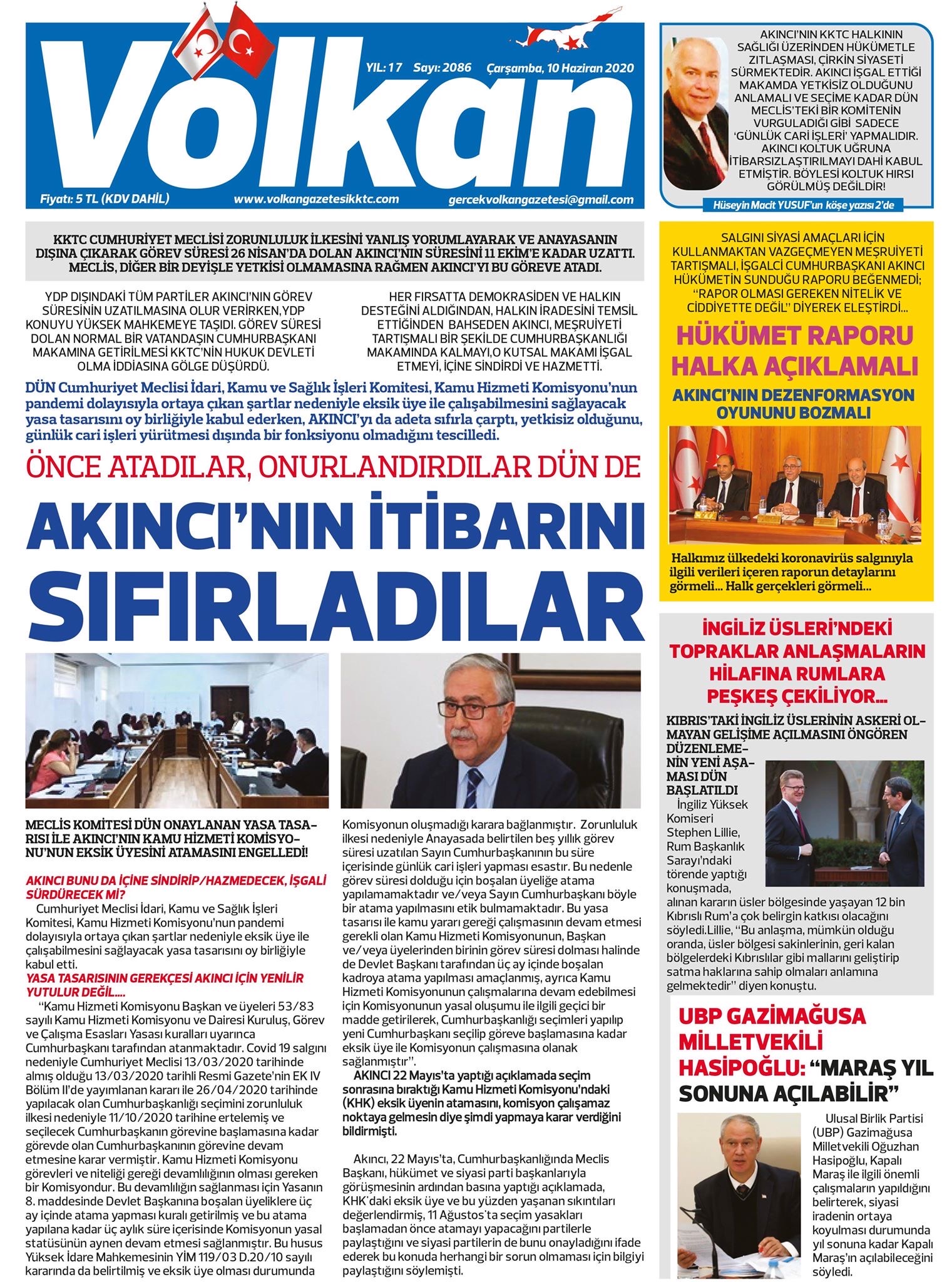 Volkan

YIL: 17 Sayı: 2086 Çarşamba, 10 Haziran 2020

Fiyatı: 5 TL (KDV DAHİL) www.volkangazetesikktc.com gercekvolkangazetesi@gmail.com

AKINCI'NIN KKTC HALKININ SAĞLIĞI ÜZERİNDEN HÜKÜMETLE ZITLAŞMASI, ÇİRKİN SİYASETİ SÜRMEKTEDİR. AKINCI İŞGAL ETTİĞİ MAKAMDA YETKİSİZ OLDUĞUNU ANLAMALI VE SEÇİME KADAR DÜN MECLİS'TEKİ BİR KOMİTENİN VURGULADIĞI GİBİ SADECE 'GÜNLÜK CARİ İŞLERİ' YAPMALIDIR. AKINCI KOLTUK UĞRUNA İTİBARSIZLAŞTIRILMAYI DAHİ KABUL ETMİŞTİR. BÖYLESİ KOLTUK HIRSI GÖRÜLMÜŞ DEĞİLDİR!

Hüseyin Macit YUSUF'un köşe yazısı 2'de

KKTC CUMHURİYET MECLİSİ ZORUNLULUK İLKESİNİ YANLIŞ YORUMLAYARAK VE ANAYASANIN DIŞINA ÇIKARAK GÖREV SÜRESİ 26 NİSAN'DA DOLAN AKINCI'NIN SÜRESİNİ 11 EKİM'E KADAR UZATTI. MECLİS, DİĞER BİR DEYİŞLE YETKİSİ OLMAMASINA RAĞMEN AKINCI'YI BU GÖREVE ATADI.

YDP DIŞINDAKİ TÜM PARTİLER AKINCI'NIN GÖREV SÜRESİNİN UZATILMASINA OLUR VERİRKEN,YDP KONUYU YÜKSEK MAHKEMEYE TAŞIDI. GÖREV SÜRESİ DOLAN NORMAL BİR VATANDAŞIN CUMHURBAŞKANI MAKAMINA GETİRİLMESİ KKTC'NİN HUKUK DEVLETİ OLMA İDDİASINA GÖLGE DÜŞÜRDÜ.

HER FIRSATTA DEMOKRASİDEN VE HALKIN DESTEĞİNİ ALDIĞINDAN, HALKIN İRADESİNİ TEMSİL ETTİĞİNDEN BAHSEDEN AKINCI, MEŞRUİYETİ TARTIŞMALI BİR ŞEKİLDE CUMHURBAŞKANLIĞI MAKAMINDA KALMAYI,O KUTSAL MAKAMI İŞGAL ETMEYİ, İÇİNE SİNDİRDİ VE HAZMETTİ.

DÜN Cumhuriyet Meclisi İdari, Kamu ve Sağlık İşleri Komitesi, Kamu Hizmeti Komisyonu'nun pandemi dolayısıyla ortaya çıkan şartlar nedeniyle eksik üye ile çalışabilmesini sağlayacak yasa tasarısını oy birliğiyle kabul ederken, AKINCI'yı da adeta sıfırla çarptı, yetkisiz olduğunu, günlük cari işleri yürütmesi dışında bir fonksiyonu olmadığını tescilledi.

ÖNCE ATADILAR, ONURLANDIRDILAR DÜN DE

AKINCI'NIN İTİBARINI SIFIRLADILAR

MECLİS KOMİTESİ DÜN ONAYLANAN YASA TASARISI İLE AKINCI'NIN KAMU HİZMETİ KOMİSYONU'NUN EKSİK ÜYESİNİ ATAMASINI ENGELLEDİ!

AKINCI BUNU DA İÇİNE SİNDİRİP/HAZMEDECEK, İŞGALİ SÜRDÜRECEK Mİ?

Cumhuriyet Meclisi İdari, Kamu ve Sağlık İşleri Komitesi, Kamu Hizmeti Komisyonu'nun pandemi dolayısıyla ortaya çıkan şartlar nedeniyle eksik üye ile çalışabilmesini sağlayacak yasa tasarısını oy birliğiyle kabul etti.

YASA TASARISININ GEREKÇESİ AKINCI İÇİN YENİLİR YUTULUR DEĞİL....

"Kamu Hizmeti Komisyonu Başkan ve üyeleri 53/83 sayılı Kamu Hizmeti Komisyonu ve Dairesi Kuruluş, Görev ve Çalışma Esasları Yasası kuralları uyarınca Cumhurbaşkanı tarafından atanmaktadır. Covid 19 salgını nedeniyle Cumhuriyet Meclisi 13/03/2020 tarihinde almış olduğu 13/03/2020 tarihli Resmi Gazete'nin EK IV Bölüm II'de yayımlanan kararı ile 26/04/2020 tarihinde yapılacak olan Cumhurbaşkanlığı seçimini zorunluluk ilkesi nedeniyle 11/10/2020 tarihine ertelemiş ve seçilecek Cumhurbaşkanın görevine başlamasına kadar görevde olan Cumhurbaşkanının görevine devam etmesine karar vermiştir. Kamu Hizmeti Komisyonu görevleri ve niteliği gereği devamlılığının olması gereken bir Komisyondur. Bu devamlılığın sağlanması için Yasanın 8. maddesinde Devlet Başkanına boşalan üyeliklere üç ay içinde atama yapması kuralı getirilmiş ve bu atama yapılana kadar üç aylık süre içerisinde Komisyonun yasal statüsünün aynen devam etmesi sağlanmıştır. Bu husus Yüksek İdare Mahkemesinin YİM 119/03 D.20/10 sayılı kararında da belirtilmiş ve eksik üye olması durumunda Komisyonun oluşmadığı karara bağlanmıştır. Zorunluluk ilkesi nedeniyle Anayasada belirtilen beş yıllık görev süresi uzatılan Sayın Cumhurbaşkanının bu süre içerisinde günlük cari işleri yapması esastır. Bu nedenle görev süresi dolduğu için boşalan üyeliğe atama yapılamamaktadır ve/veya Sayın Cumhurbaşkanı böyle bir atama yapılmasını etik bulmamaktadır. Bu yasa tasarısı ile kamu yararı gereği çalışmasının devam etmesi gerekli olan Kamu Hizmeti Komisyonunun, Başkan ve/veya üyelerinden birinin görev süresi dolması halinde de Devlet Başkanı tarafından üç ay içinde boşalan kadroya atama yapılması amaçlanmış, ayrıca Kamu Hizmeti Komisyonunun çalışmalarına devam edebilmesi için Komisyonunun yasal oluşumu ile ilgili geçici bir madde getirilerek, Cumhurbaşkanlığı seçimleri yapılıp yeni Cumhurbaşkanı seçilip göreve başlamasına kadar eksik üye ile Komisyonun çalışmasına olanak sağlanmıştır".

AKINCI 22 Mayıs'ta yaptığı açıklamada seçim sonrasına bıraktığı Kamu Hizmeti Komisyonu'ndaki (KHK) eksik üyenin atamasını, komisyon çalışamaz noktaya gelmesin diye şimdi yapmaya karar verdiğini bildirmişti.

Akıncı, 22 Mayıs'ta, Cumhurbaşkanlığında Meclis Başkanı, hükümet ve siyasi parti başkanlarıyla görüşmesinin ardından basına yaptığı açıklamada, KHK'daki eksik üye ve bu yüzden yaşanan sıkıntıları değerlendirmiş, 11 Ağustos'ta seçim yasakları başlamadan önce atamayı yapacağını partilerle paylaştığını ve siyasi partilerin de bunu onayladığını ifade ederek bu konuda herhangi bir sorun olmaması için bilgiyi paylaştığını söylemişti.

SALGINI SİYASİ AMAÇLARI İÇİN KULLANMAKTAN VAZGEÇMEYEN MEŞRUİYETİ TARTIŞMALI, İŞGALCİ CUMHURBAŞKANI AKINCI HÜKÜMETİN SUNDUĞU RAPORU BEĞENMEDİ; "RAPOR OLMASI GEREKEN NİTELİK VE CİDDİYETTE DEĞİL" DİYEREK ELEŞTİRDİ...

HÜKÜMET RAPORU HALKA AÇIKLAMALI

AKINCI'NIN DEZENFORMASYON OYUNUNU BOZMALI

Halkımız ülkedeki koronavirüs salgınıyla ilgili verileri içeren raporun detaylarını görmeli... Halk gerçekleri görmeli...

İNGİLİZ ÜSLERİ'NDEKİ TOPRAKLAR ANLAŞMALARIN HİLAFINA RUMLARA PEŞKEŞ ÇEKİLİYOR...

KIBRIS'TAKİ İNGİLİZ ÜSLERİNİN ASKERİ OLMAYAN GELİŞİME AÇILMASINI ÖNGÖREN DÜZENLEMENİN YENİ AŞAMASI DÜN BAŞLATILDI

İngiliz Yüksek Komiseri Stephen Lillie, Rum Başkanlık Sarayı'ndaki törende yaptığı konuşmada, alınan kararın üsler bölgesinde yaşayan 12 bin Kıbrıslı Rum'a çok belirgin katkısı olacağını söyledi.Lillie, "Bu anlaşma, mümkün olduğu oranda, üsler bölgesi sakinlerinin, geri kalan bölgelerdeki Kıbrıslılar gibi mallarını geliştirip satma haklarına sahip olmaları anlamına gelmektedir" diyen konuştu.

UBP GAZİMAĞUSA MİLLETVEKİLİ HASİPOĞLU: "MARAŞ YIL SONUNA AÇILABİLİR"

Ulusal Birlik Partisi (UBP) Gazimağusa Milletvekili Oğuzhan Hasipoğlu, Kapalı Maraş ile ilgili önemli çalışmaların yapıldığını belirterek, siyasi iradenin ortaya koyulması durumunda yıl sonuna kadar Kapalı Maraş'ın açılabileceğini söyledi.